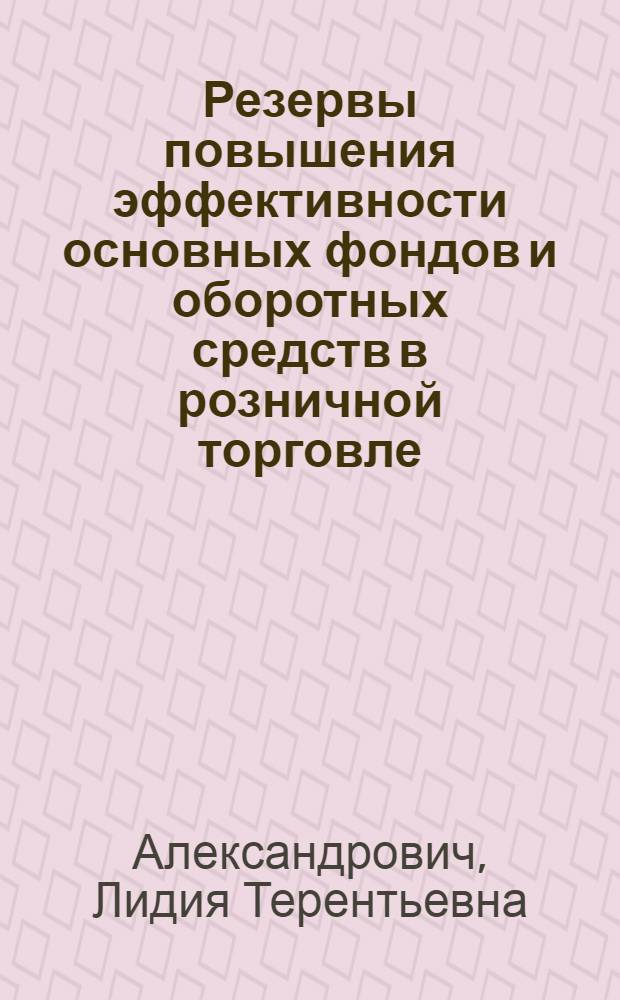 Резервы повышения эффективности основных фондов и оборотных средств в розничной торговле

Александрович, Лидия Терентьевна